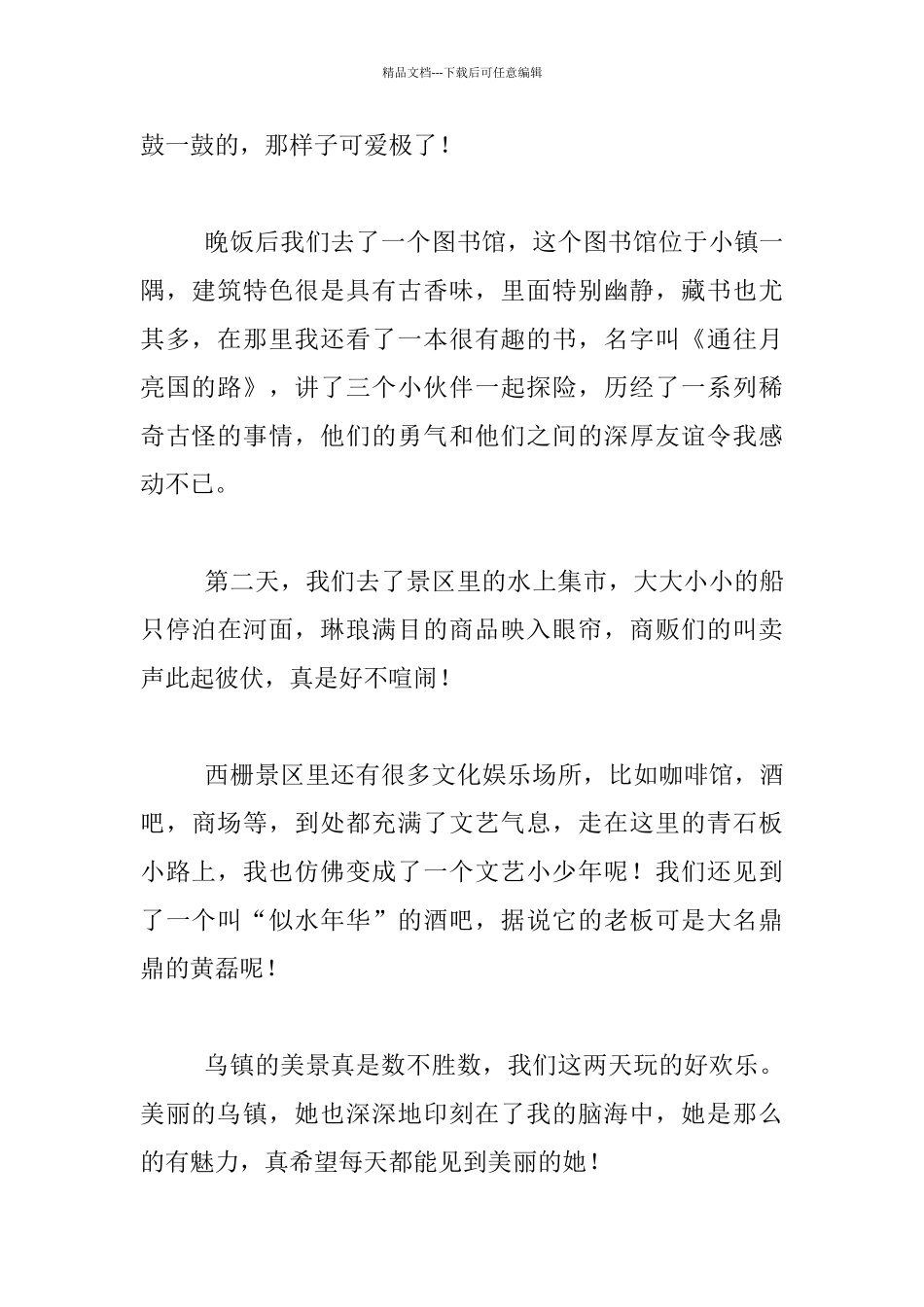 精品文档---下载后可任意编辑

鼓一鼓的，那样子可爱极了！

晚饭后我们去了一个图书馆，这个图书馆位于小镇一隅，建筑特色很是具有古香味，里面特别幽静，藏书也尤其多，在那里我还看了一本很有趣的书，名字叫《通往月亮国的路》，讲了三个小伙伴一起探险，历经了一系列稀奇古怪的事情，他们的勇气和他们之间的深厚友谊令我感动不已。

第二天，我们去了景区里的水上集市，大大小小的船只停泊在河面，琳琅满目的商品映入眼帘，商贩们的叫卖声此起彼伏，真是好不喧闹！

西栅景区里还有很多文化娱乐场所，比如咖啡馆，酒吧，商场等，到处都充满了文艺气息，走在这里的青石板小路上，我也仿佛变成了一个文艺小少年呢！我们还见到了一个叫“似水年华”的酒吧，据说它的老板可是大名鼎鼎的黄磊呢！

乌镇的美景真是数不胜数，我们这两天玩的好欢乐。美丽的乌镇，她也深深地印刻在了我的脑海中，她是那么的有魅力，真希望每天都能见到美丽的她！